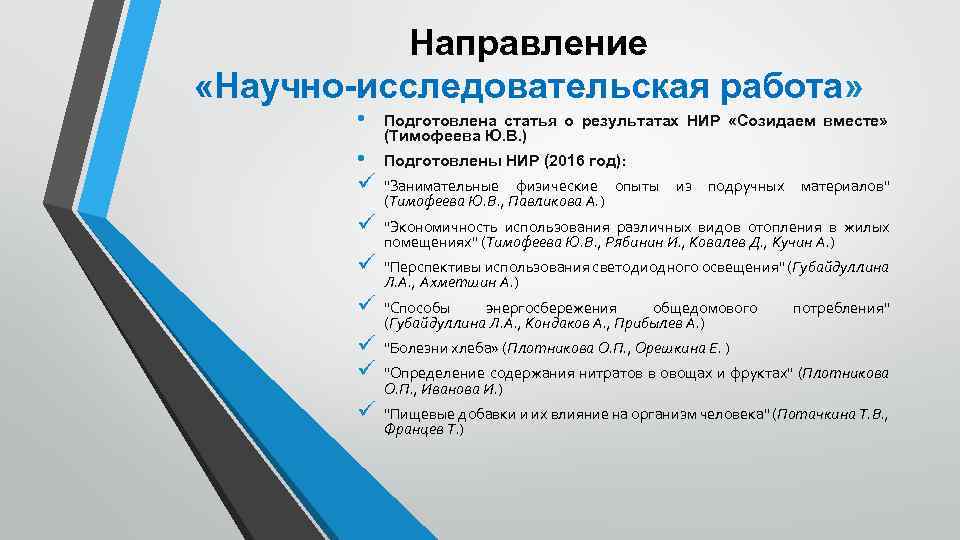 Направление
«Научно-исследовательская работа»

• Подготовлена статья о результатах НИР «Созидаем вместе» (Тимофеева Ю.В.)
• Подготовлены НИР (2016 год):
✓ "Занимательные физические опыты из подручных материалов" (Тимофеева Ю.В., Павликова А.)
✓ "Экономичность использования различных видов отопления в жилых помещениях" (Тимофеева Ю.В., Рябинин И., Ковалев Д., Кучин А.)
✓ "Перспективы использования светодиодного освещения" (Губайдуллина Л.А., Ахметшин А.)
✓ "Способы энергосбережения общедомового потребления" (Губайдуллина Л.А., Кондаков А., Прибылев А.)
✓ "Болезни хлеба» (Плотникова О.П., Орешкина Е. )
✓ "Определение содержания нитратов в овощах и фруктах" (Плотникова О.П., Иванова И.)
✓ "Пищевые добавки и их влияние на организм человека" (Потачкина Т.В., Францев Т.)